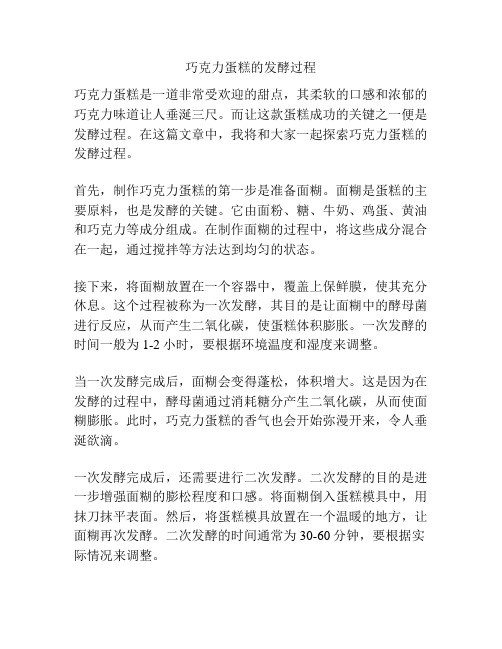 巧克力蛋糕的发酵过程

巧克力蛋糕是一道非常受欢迎的甜点，其柔软的口感和浓郁的巧克力味道让人垂涎三尺。而让这款蛋糕成功的关键之一便是发酵过程。在这篇文章中，我将和大家一起探索巧克力蛋糕的发酵过程。

首先，制作巧克力蛋糕的第一步是准备面糊。面糊是蛋糕的主要原料，也是发酵的关键。它由面粉、糖、牛奶、鸡蛋、黄油和巧克力等成分组成。在制作面糊的过程中，将这些成分混合在一起，通过搅拌等方法达到均匀的状态。

接下来，将面糊放置在一个容器中，覆盖上保鲜膜，使其充分休息。这个过程被称为一次发酵，其目的是让面糊中的酵母菌进行反应，从而产生二氧化碳，使蛋糕体积膨胀。一次发酵的时间一般为 1-2 小时，要根据环境温度和湿度来调整。

当一次发酵完成后，面糊会变得蓬松，体积增大。这是因为在发酵的过程中，酵母菌通过消耗糖分产生二氧化碳，从而使面糊膨胀。此时，巧克力蛋糕的香气也会开始弥漫开来，令人垂涎欲滴。

一次发酵完成后，还需要进行二次发酵。二次发酵的目的是进一步增强面糊的膨松程度和口感。将面糊倒入蛋糕模具中，用抹刀抹平表面。然后，将蛋糕模具放置在一个温暖的地方，让面糊再次发酵。二次发酵的时间通常为 30-60 分钟，要根据实际情况来调整。